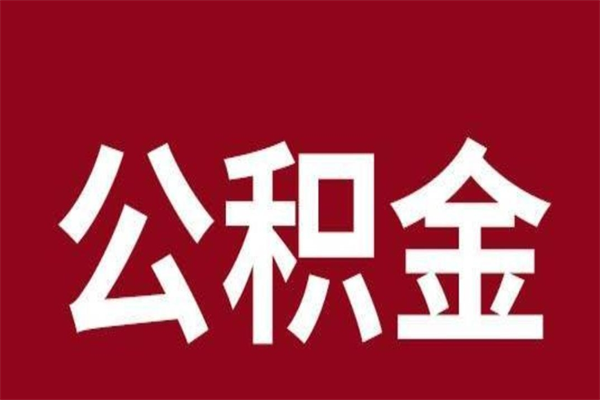 公积金